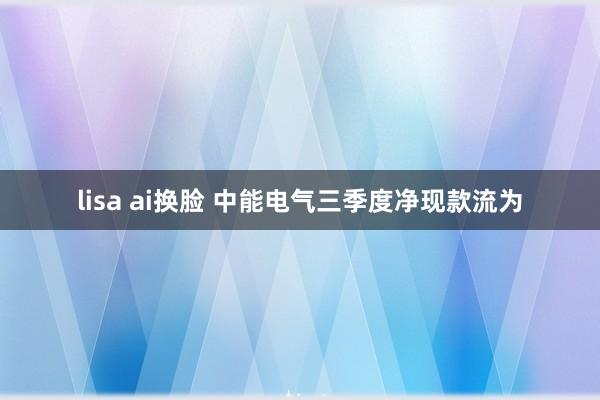 lisa ai换脸 中能电气三季度净现款流为